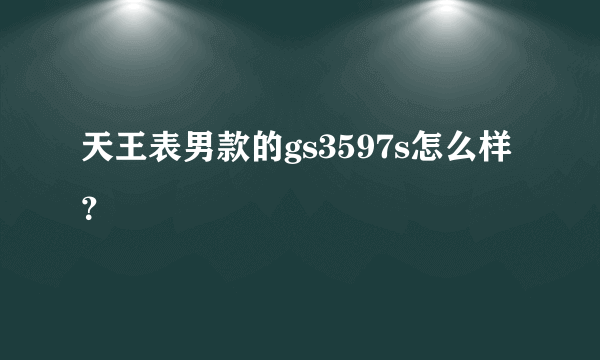 天王表男款的gs3597s怎么样？